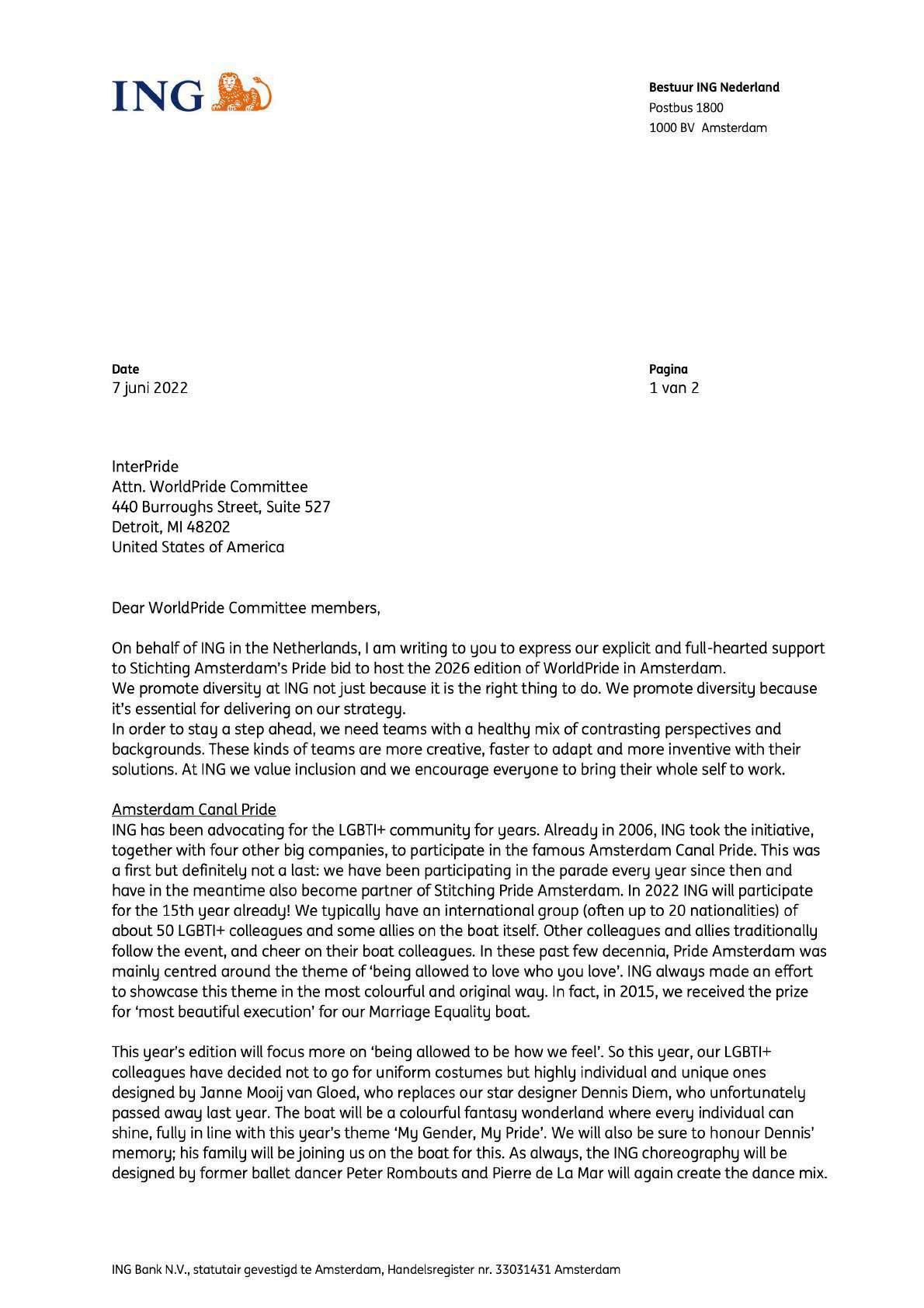 ING

Bestuur ING Nederland
Postbus 1800
1000 BV Amsterdam

Date
7 juni 2022

Pagina
1 van 2

InterPride
Attn. WorldPride Committee
440 Burroughs Street, Suite 527
Detroit, MI 48202
United States of America

Dear WorldPride Committee members,

On behalf of ING in the Netherlands, I am writing to you to express our explicit and full-hearted support to Stichting Amsterdam's Pride bid to host the 2026 edition of WorldPride in Amsterdam.
We promote diversity at ING not just because it is the right thing to do. We promote diversity because it's essential for delivering on our strategy.
In order to stay a step ahead, we need teams with a healthy mix of contrasting perspectives and backgrounds. These kinds of teams are more creative, faster to adapt and more inventive with their solutions. At ING we value inclusion and we encourage everyone to bring their whole self to work.

Amsterdam Canal Pride
ING has been advocating for the LGBTI+ community for years. Already in 2006, ING took the initiative, together with four other big companies, to participate in the famous Amsterdam Canal Pride. This was a first but definitely not a last: we have been participating in the parade every year since then and have in the meantime also become partner of Stitching Pride Amsterdam. In 2022 ING will participate for the 15th year already! We typically have an international group (often up to 20 nationalities) of about 50 LGBTI+ colleagues and some allies on the boat itself. Other colleagues and allies traditionally follow the event, and cheer on their boat colleagues. In these past few decennia, Pride Amsterdam was mainly centred around the theme of 'being allowed to love who you love'. ING always made an effort to showcase this theme in the most colourful and original way. In fact, in 2015, we received the prize for 'most beautiful execution' for our Marriage Equality boat.

This year's edition will focus more on 'being allowed to be how we feel'. So this year, our LGBTI+ colleagues have decided not to go for uniform costumes but highly individual and unique ones designed by Janne Mooij van Gloed, who replaces our star designer Dennis Diem, who unfortunately passed away last year. The boat will be a colourful fantasy wonderland where every individual can shine, fully in line with this year's theme 'My Gender, My Pride'. We will also be sure to honour Dennis' memory; his family will be joining us on the boat for this. As always, the ING choreography will be designed by former ballet dancer Peter Rombouts and Pierre de La Mar will again create the dance mix.

ING Bank N.V., statutair gevestigd te Amsterdam, Handelsregister nr. 33031431 Amsterdam